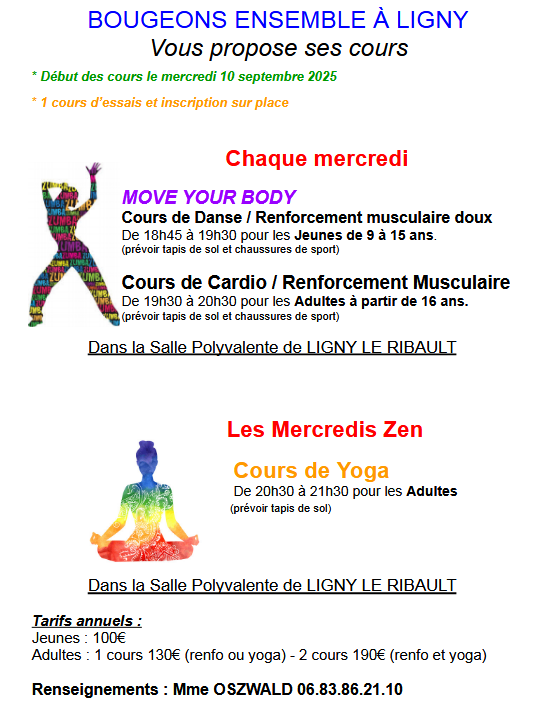 BOUGEONS ENSEMBLE À LIGNY
Vous propose ses cours

* Début des cours le mercredi 10 septembre 2025

* 1 cours d'essais et inscription sur place

Chaque mercredi

MOVE YOUR BODY
Cours de Danse / Renforcement musculaire doux
De 18h45 à 19h30 pour les Jeunes de 9 à 15 ans.
(prévoir tapis de sol et chaussures de sport)

Cours de Cardio / Renforcement Musculaire
De 19h30 à 20h30 pour les Adultes à partir de 16 ans.
(prévoir tapis de sol et chaussures de sport)

Dans la Salle Polyvalente de LIGNY LE RIBAULT

Les Mercredis Zen

Cours de Yoga
De 20h30 à 21h30 pour les Adultes
(prévoir tapis de sol)

Dans la Salle Polyvalente de LIGNY LE RIBAULT

Tarifs annuels :
Jeunes : 100€
Adultes : 1 cours 130€ (renfo ou yoga) - 2 cours 190€ (renfo et yoga)

Renseignements : Mme OSZWALD 06.83.86.21.10